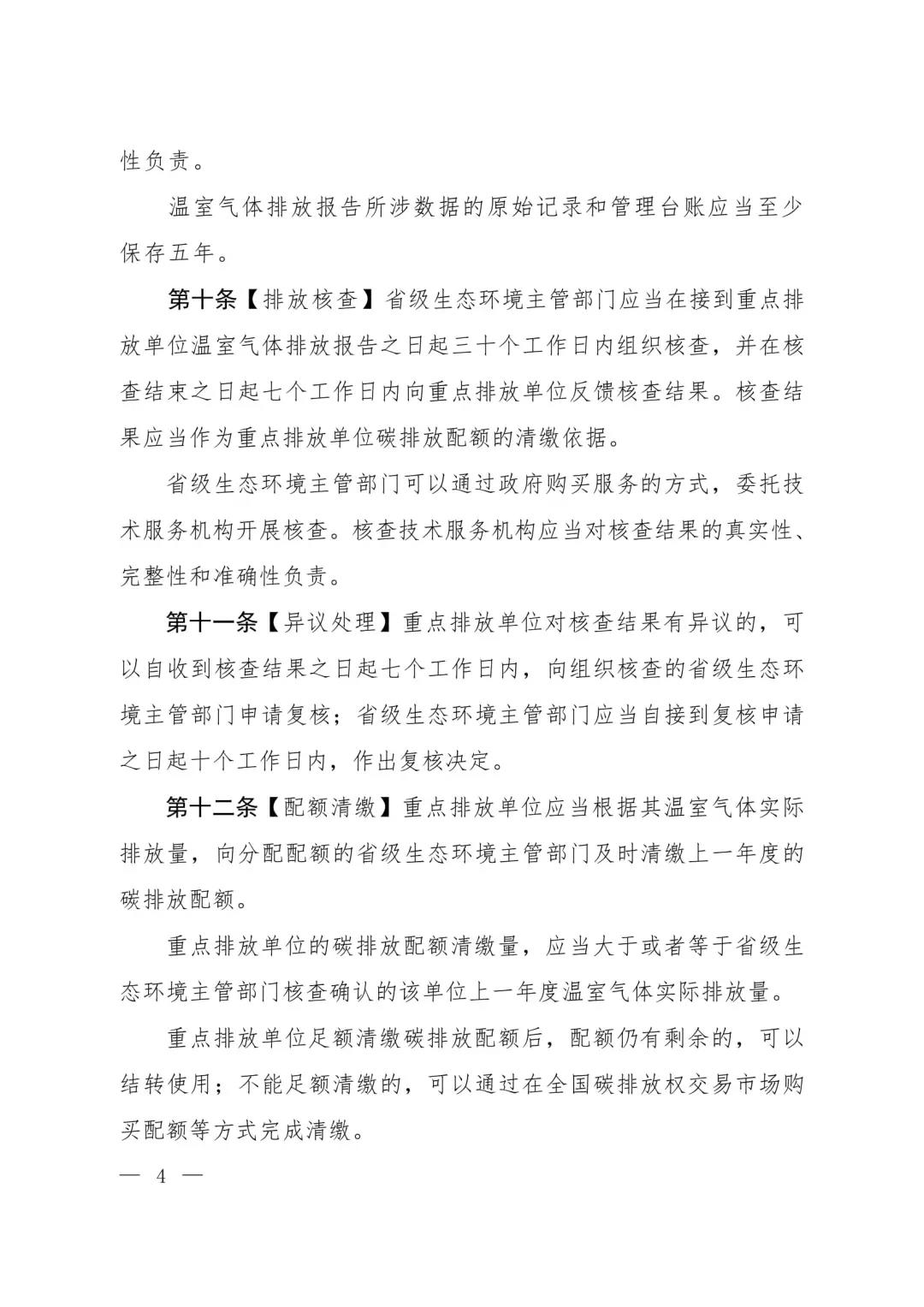 性负责。

温室气体排放报告所涉数据的原始记录和管理台账应当至少保存五年。

第十条【排放核查】省级生态环境主管部门应当在接到重点排放单位温室气体排放报告之日起三十个工作日内组织核查，并在核查结束之日起七个工作日内向重点排放单位反馈核查结果。核查结果应当作为重点排放单位碳排放配额的清缴依据。

省级生态环境主管部门可以通过政府购买服务的方式，委托技术服务机构开展核查。核查技术服务机构应当对核查结果的真实性、完整性和准确性负责。

第十一条【异议处理】重点排放单位对核查结果有异议的，可以自收到核查结果之日起七个工作日内，向组织核查的省级生态环境主管部门申请复核；省级生态环境主管部门应当自接到复核申请之日起十个工作日内，作出复核决定。

第十二条【配额清缴】重点排放单位应当根据其温室气体实际排放量，向分配配额的省级生态环境主管部门及时清缴上一年度的碳排放配额。

重点排放单位的碳排放配额清缴量，应当大于或者等于省级生态环境主管部门核查确认的该单位上一年度温室气体实际排放量。

重点排放单位足额清缴碳排放配额后，配额仍有剩余的，可以结转使用；不能足额清缴的，可以通过在全国碳排放权交易市场购买配额等方式完成清缴。

— 4 —